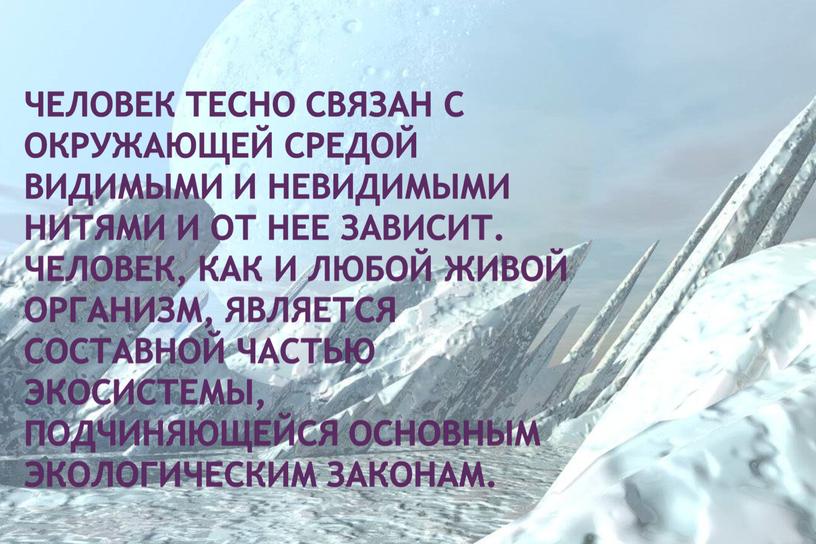 ЧЕЛОВЕК ТЕСНО СВЯЗАН С ОКРУЖАЮЩЕЙ СРЕДОЙ ВИДИМЫМИ И НЕВИДИМЫМИ НИТЯМИ И ОТ НЕЕ ЗАВИСИТ. ЧЕЛОВЕК, КАК И ЛЮБОЙ ЖИВОЙ ОРГАНИЗМ, ЯВЛЯЕТСЯ СОСТАВНОЙ ЧАСТЬЮ ЭКОСИСТЕМЫ, ПОДЧИНЯЮЩЕЙСЯ ОСНОВНЫМ ЭКОЛОГИЧЕСКИМ ЗАКОНАМ.